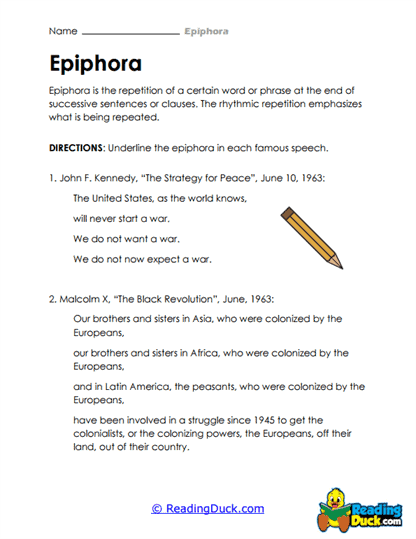 Name ________________ Epiphora

Epiphora

Epiphora is the repetition of a certain word or phrase at the end of successive sentences or clauses. The rhythmic repetition emphasizes what is being repeated.

DIRECTIONS: Underline the epiphora in each famous speech.

1. John F. Kennedy, "The Strategy for Peace", June 10, 1963:

The United States, as the world knows,

will never start a war.

We do not want a war.

We do not now expect a war.

2. Malcolm X, "The Black Revolution", June, 1963:

Our brothers and sisters in Asia, who were colonized by the Europeans,

our brothers and sisters in Africa, who were colonized by the Europeans,

and in Latin America, the peasants, who were colonized by the Europeans,

have been involved in a struggle since 1945 to get the colonialists, or the colonizing powers, the Europeans, off their land, out of their country.

© ReadingDuck.com

Reading Duck.com